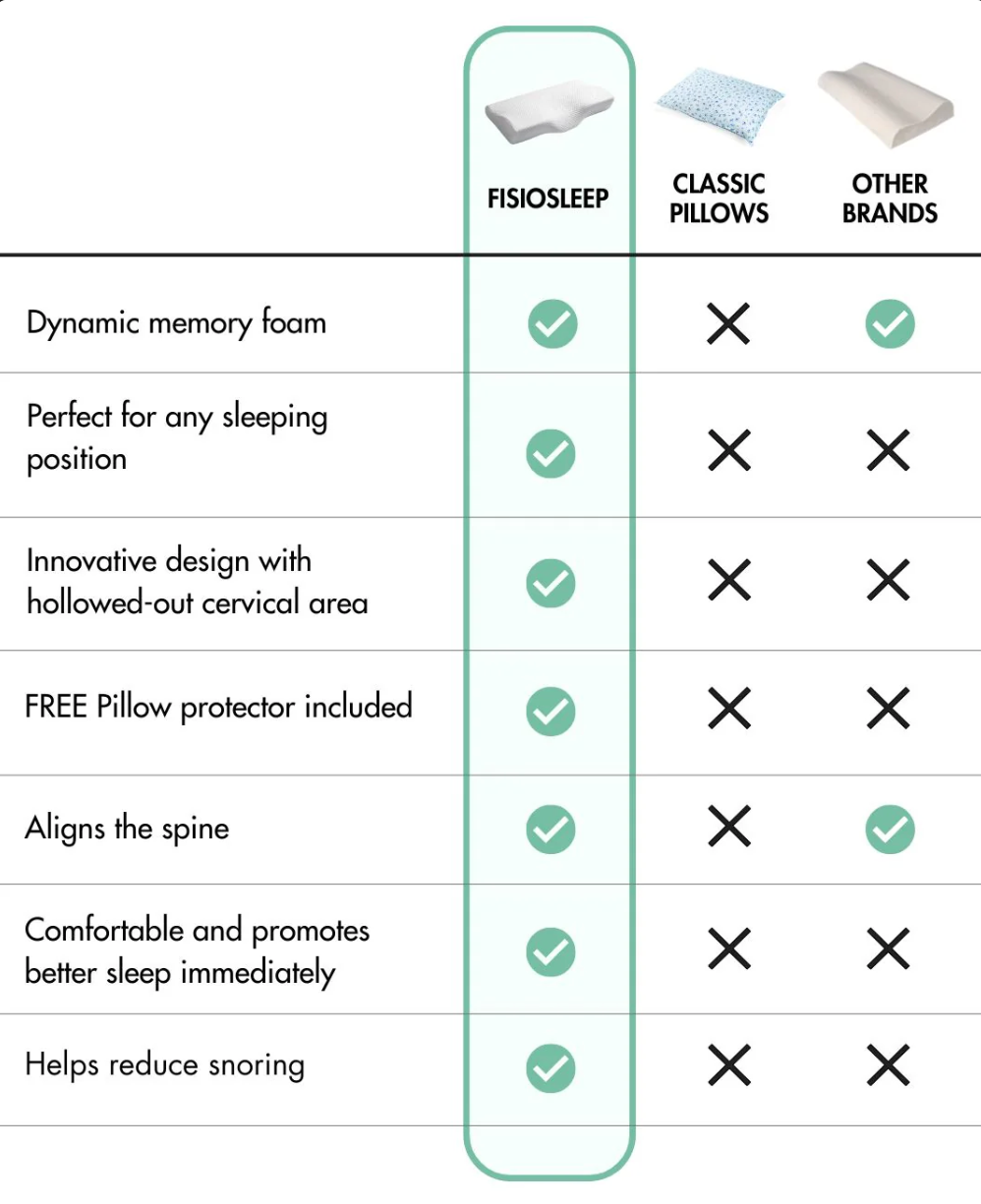 | | FISIOSLEEP | CLASSIC PILLOWS | OTHER BRANDS |
|---|---|---|---|
| Dynamic memory foam | ✓ | ✗ | ✓ |
| Perfect for any sleeping position | ✓ | ✗ | ✗ |
| Innovative design with hollowed-out cervical area | ✓ | ✗ | ✗ |
| FREE Pillow protector included | ✓ | ✗ | ✗ |
| Aligns the spine | ✓ | ✗ | ✓ |
| Comfortable and promotes better sleep immediately | ✓ | ✗ | ✗ |
| Helps reduce snoring | ✓ | ✗ | ✗ |